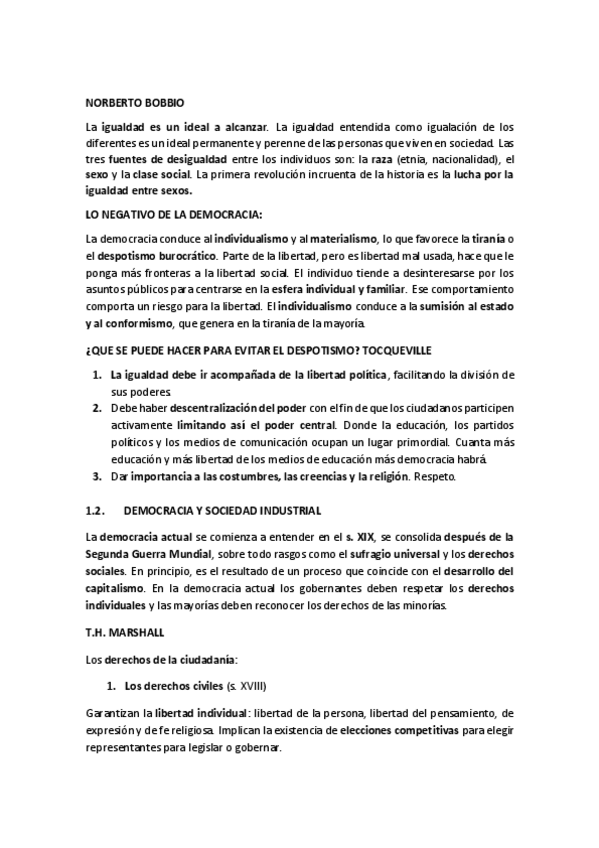 NORBERTO BOBBIO

La igualdad es un ideal a alcanzar. La igualdad entendida como igualación de los diferentes es un ideal permanente y perenne de las personas que viven en sociedad. Las tres fuentes de desigualdad entre los individuos son: la raza (etnia, nacionalidad), el sexo y la clase social. La primera revolución incruenta de la historia es la lucha por la igualdad entre sexos.

LO NEGATIVO DE LA DEMOCRACIA:

La democracia conduce al individualismo y al materialismo, lo que favorece la tiranía o el despotismo burocrático. Parte de la libertad, pero es libertad mal usada, hace que le ponga más fronteras a la libertad social. El individuo tiende a desinteresarse por los asuntos públicos para centrarse en la esfera individual y familiar. Ese comportamiento comporta un riesgo para la libertad. El individualismo conduce a la sumisión al estado y al conformismo, que genera en la tiranía de la mayoría.

¿QUE SE PUEDE HACER PARA EVITAR EL DESPOTISMO? TOCQUEVILLE

1. La igualdad debe ir acompañada de la libertad política, facilitando la división de sus poderes.
2. Debe haber descentralización del poder con el fin de que los ciudadanos participen activamente limitando así el poder central. Donde la educación, los partidos políticos y los medios de comunicación ocupan un lugar primordial. Cuanta más educación y más libertad de los medios de educación más democracia habrá.
3. Dar importancia a las costumbres, las creencias y la religión. Respeto.

1.2. DEMOCRACIA Y SOCIEDAD INDUSTRIAL

La democracia actual se comienza a entender en el s. XIX, se consolida después de la Segunda Guerra Mundial, sobre todo rasgos como el sufragio universal y los derechos sociales. En principio, es el resultado de un proceso que coincide con el desarrollo del capitalismo. En la democracia actual los gobernantes deben respetar los derechos individuales y las mayorías deben reconocer los derechos de las minorías.

T.H. MARSHALL

Los derechos de la ciudadanía:

1. Los derechos civiles (s. XVIII)

Garantizan la libertad individual: libertad de la persona, libertad del pensamiento, de expresión y de fe religiosa. Implican la existencia de elecciones competitivas para elegir representantes para legislar o gobernar.